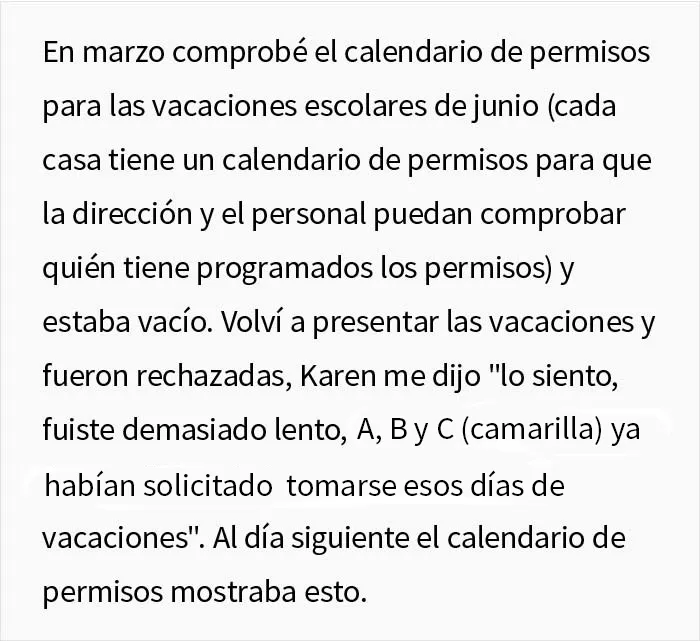 En marzo comprobé el calendario de permisos para las vacaciones escolares de junio (cada casa tiene un calendario de permisos para que la dirección y el personal puedan comprobar quién tiene programados los permisos) y estaba vacío. Volví a presentar las vacaciones y fueron rechazadas, Karen me dijo "lo siento, fuiste demasiado lento, A, B y C (camarilla) ya habían solicitado tomarse esos días de vacaciones". Al día siguiente el calendario de permisos mostraba esto.